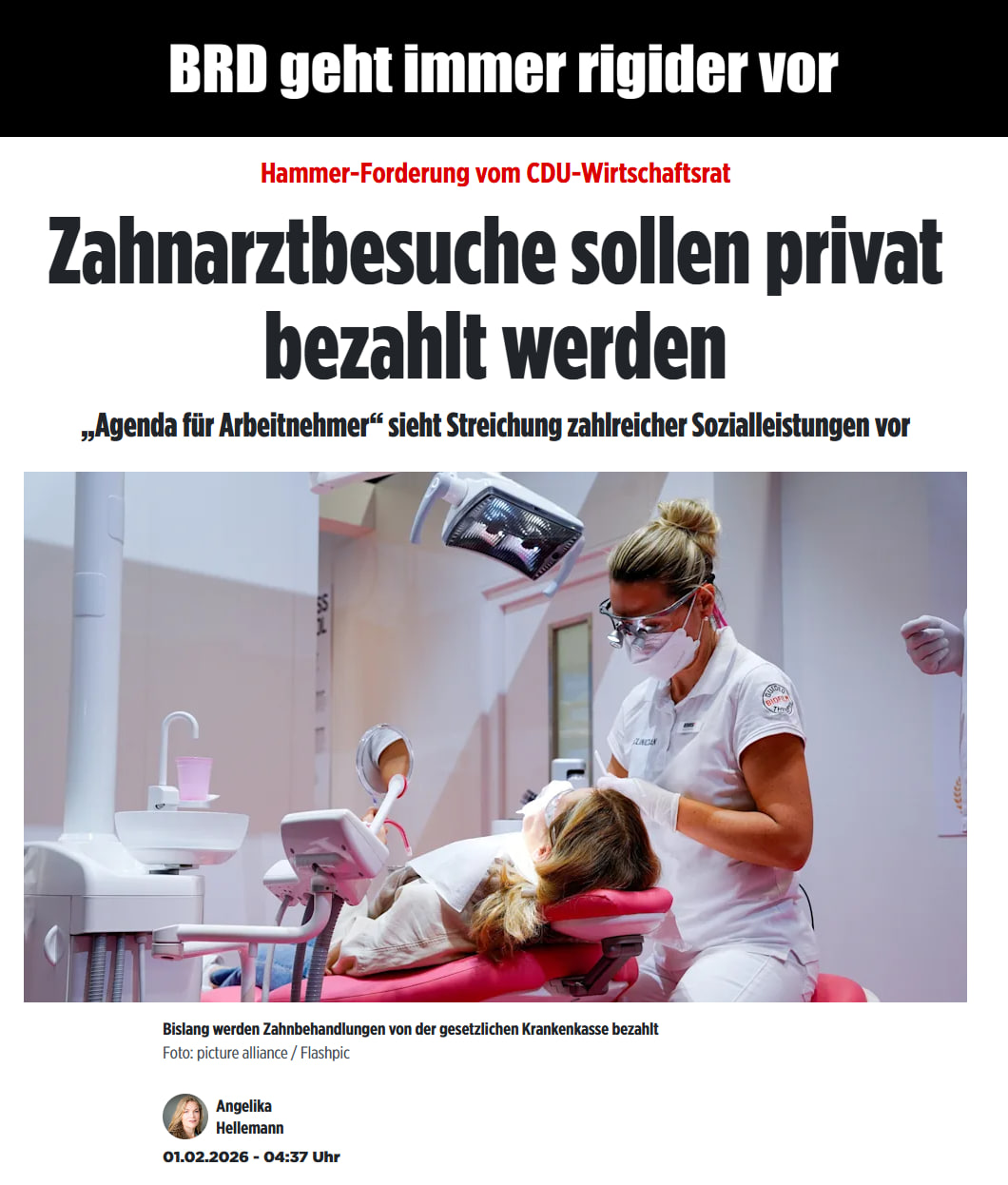 BRD geht immer rigider vor

Hammer-Forderung vom CDU-Wirtschaftsrat

Zahnarztbesuche sollen privat bezahlt werden

„Agenda für Arbeitnehmer“ sieht Streichung zahlreicher Sozialleistungen vor

Bislang werden Zahnbehandlungen von der gesetzlichen Krankenkasse bezahlt
Foto: picture alliance / Flashpic

Angelika Hellemann
01.02.2026 - 04:37 Uhr